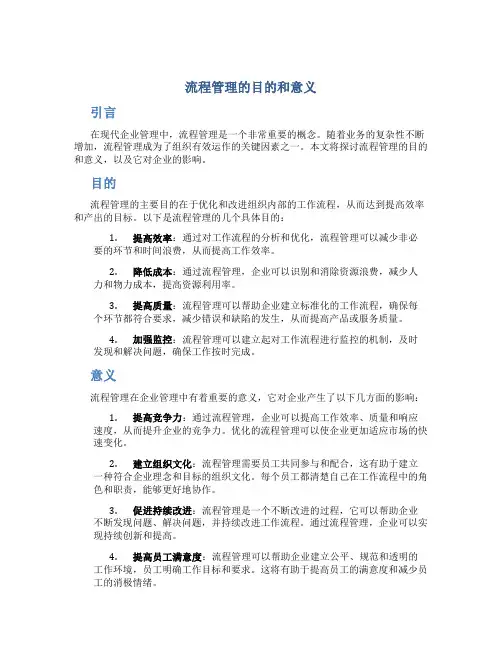 流程管理的目的和意义

引言

在现代企业管理中，流程管理是一个非常重要的概念。随着业务的复杂性不断增加，流程管理成为了组织有效运作的关键因素之一。本文将探讨流程管理的目的和意义，以及它对企业的影响。

目的

流程管理的主要目的在于优化和改进组织内部的工作流程，从而达到提高效率和产出的目标。以下是流程管理的几个具体目的：

1. 提高效率：通过对工作流程的分析和优化，流程管理可以减少非必要的环节和时间浪费，从而提高工作效率。

2. 降低成本：通过流程管理，企业可以识别和消除资源浪费，减少人力和物力成本，提高资源利用率。

3. 提高质量：流程管理可以帮助企业建立标准化的工作流程，确保每个环节都符合要求，减少错误和缺陷的发生，从而提高产品或服务质量。

4. 加强监控：流程管理可以建立起对工作流程进行监控的机制，及时发现和解决问题，确保工作按时完成。

意义

流程管理在企业管理中有着重要的意义，它对企业产生了以下几方面的影响：

1. 提高竞争力：通过流程管理，企业可以提高工作效率、质量和响应速度，从而提升企业的竞争力。优化的流程管理可以使企业更加适应市场的快速变化。

2. 建立组织文化：流程管理需要员工共同参与和配合，这有助于建立一种符合企业理念和目标的组织文化。每个员工都清楚自己在工作流程中的角色和职责，能够更好地协作。

3. 促进持续改进：流程管理是一个不断改进的过程，它可以帮助企业不断发现问题、解决问题，并持续改进工作流程。通过流程管理，企业可以实现持续创新和提高。

4. 提高员工满意度：流程管理可以帮助企业建立公平、规范和透明的工作环境，员工明确工作目标和要求。这将有助于提高员工的满意度和减少员工的消极情绪。